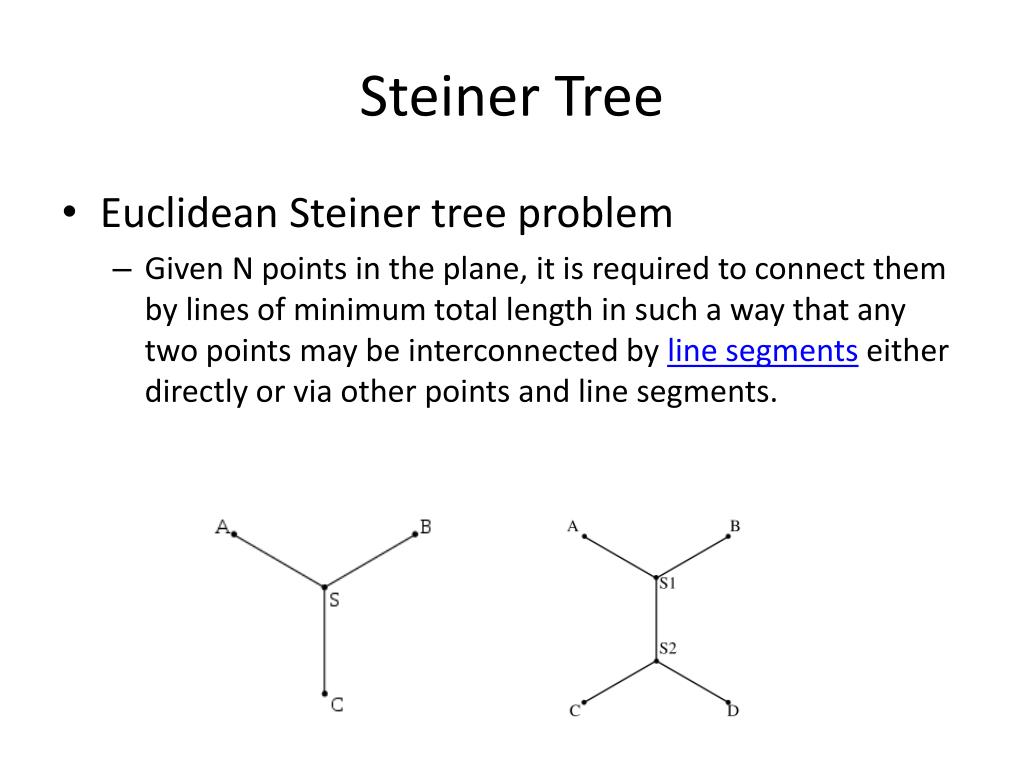 Steiner Tree

• Euclidean Steiner tree problem
– Given N points in the plane, it is required to connect them by lines of minimum total length in such a way that any two points may be interconnected by line segments either directly or via other points and line segments.

A
B
S
C

A
B
S1
S2
C
D